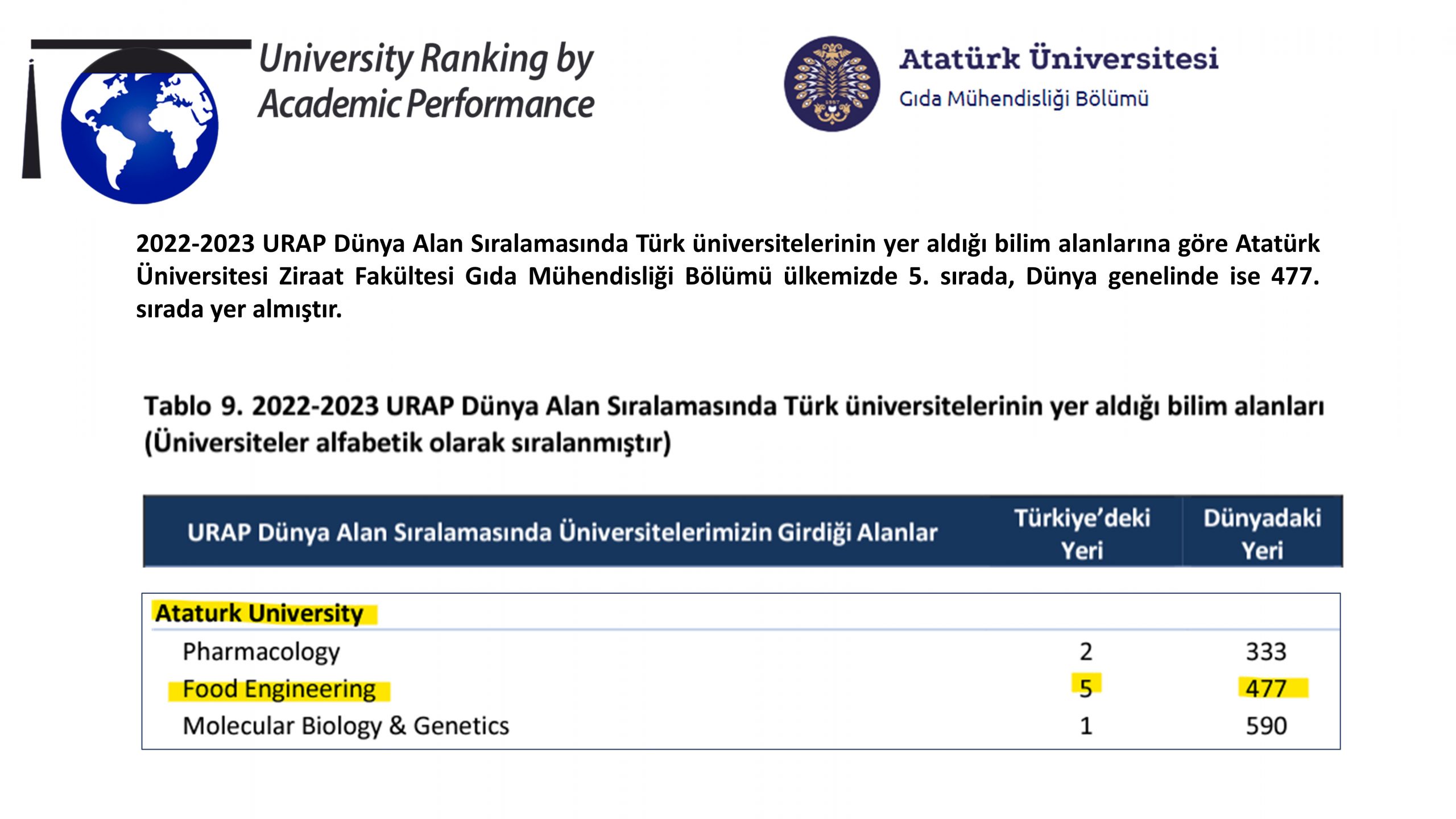 University Ranking by Academic Performance

Atatürk Üniversitesi
Gıda Mühendisliği Bölümü

2022-2023 URAP Dünya Alan Sıralamasında Türk üniversitelerinin yer aldığı bilim alanlarına göre Atatürk Üniversitesi Ziraat Fakültesi Gıda Mühendisliği Bölümü ülkemizde 5. sırada, Dünya genelinde ise 477. sırada yer almıştır.

Tablo 9. 2022-2023 URAP Dünya Alan Sıralamasında Türk üniversitelerinin yer aldığı bilim alanları (Üniversiteler alfabetik olarak sıralanmıştır)

| URAP Dünya Alan Sıralamasında Üniversitelerimizin Girdiği Alanlar | Türkiye'deki Yeri | Dünyadaki Yeri |
|---|---|---|
| Ataturk University | | |
| Pharmacology | 2 | 333 |
| Food Engineering | 5 | 477 |
| Molecular Biology & Genetics | 1 | 590 |